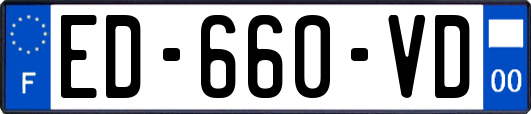 F
ED-660-VD
00